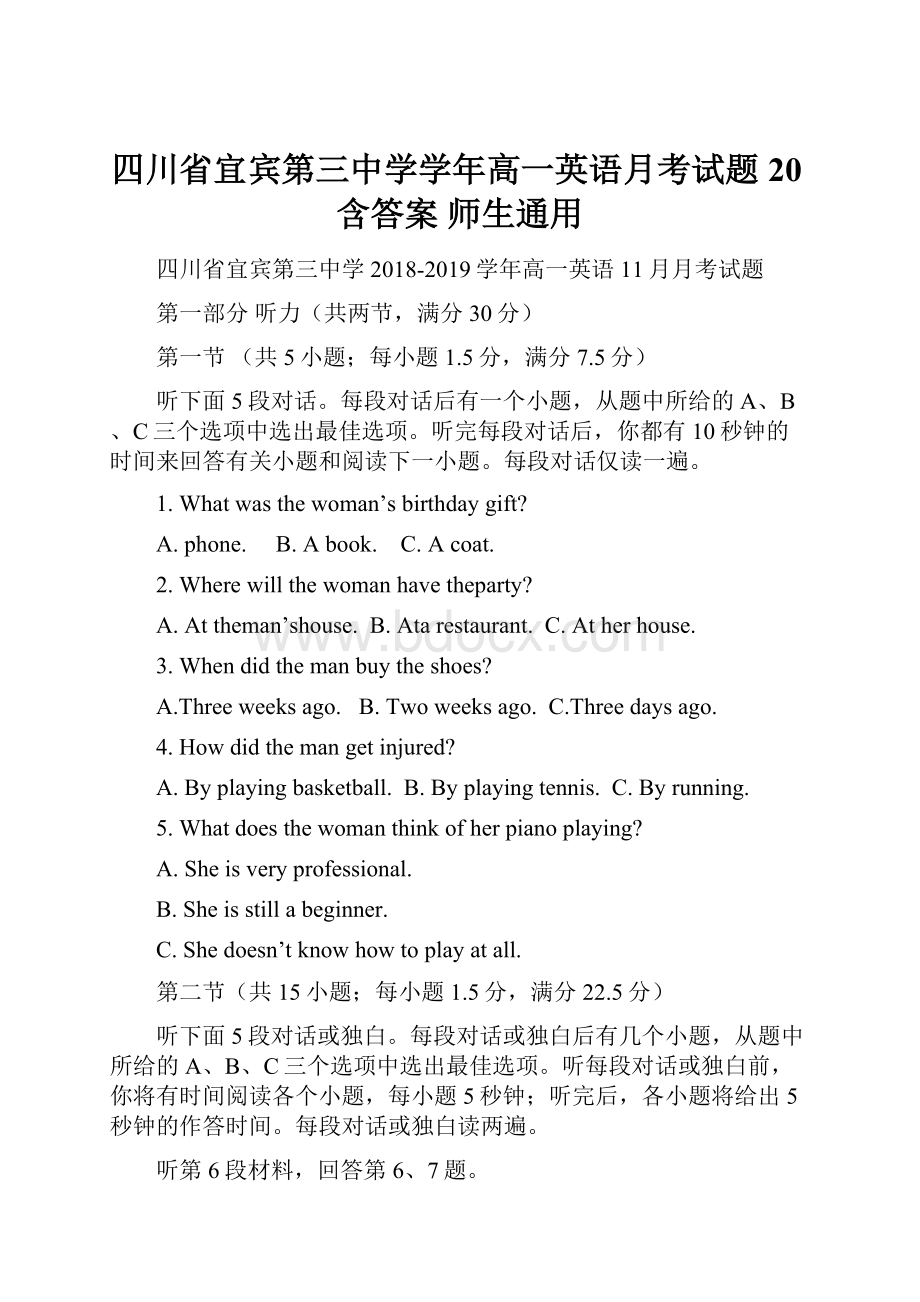 四川省宜宾第三中学学年高一英语月考试题 20 含答案 师生通用

四川省宜宾第三中学 2018-2019 学年高一英语 11 月月考试题

第一部分 听力（共两节，满分 30 分）

第一节 （共 5 小题；每小题 1.5 分，满分 7.5 分）

听下面 5 段对话。每段对话后有一个小题，从题中所给的 A、B、C 三个选项中选出最佳选项。听完每段对话后，你都有 10 秒钟的时间来回答有关小题和阅读下一小题。每段对话仅读一遍。

1. What was the woman’s birthday gift?

A. phone. B. A book. C. A coat.

2. Where will the woman have theparty?

A. At theman’shouse. B. Ata restaurant. C. At her house.

3. When did the man buy the shoes?

A.Three weeks ago. B. Two weeks ago. C.Three days ago.

4. How did the man get injured?

A. By playing basketball. B. By playing tennis. C. By running.

5. What does the woman think of her piano playing?

A. She is very professional.

B. She is still a beginner.

C. She doesn’t know how to play at all.

第二节（共 15 小题；每小题 1.5 分，满分 22.5 分）

听下面 5 段对话或独白。每段对话或独白后有几个小题，从题中所给的 A、B、C 三个选项中选出最佳选项。听每段对话或独白前，你将有时间阅读各个小题，每小题 5 秒钟；听完后，各小题将给出 5 秒钟的作答时间。每段对话或独白读两遍。

听第 6 段材料，回答第 6、7 题。

www.bdocx.com